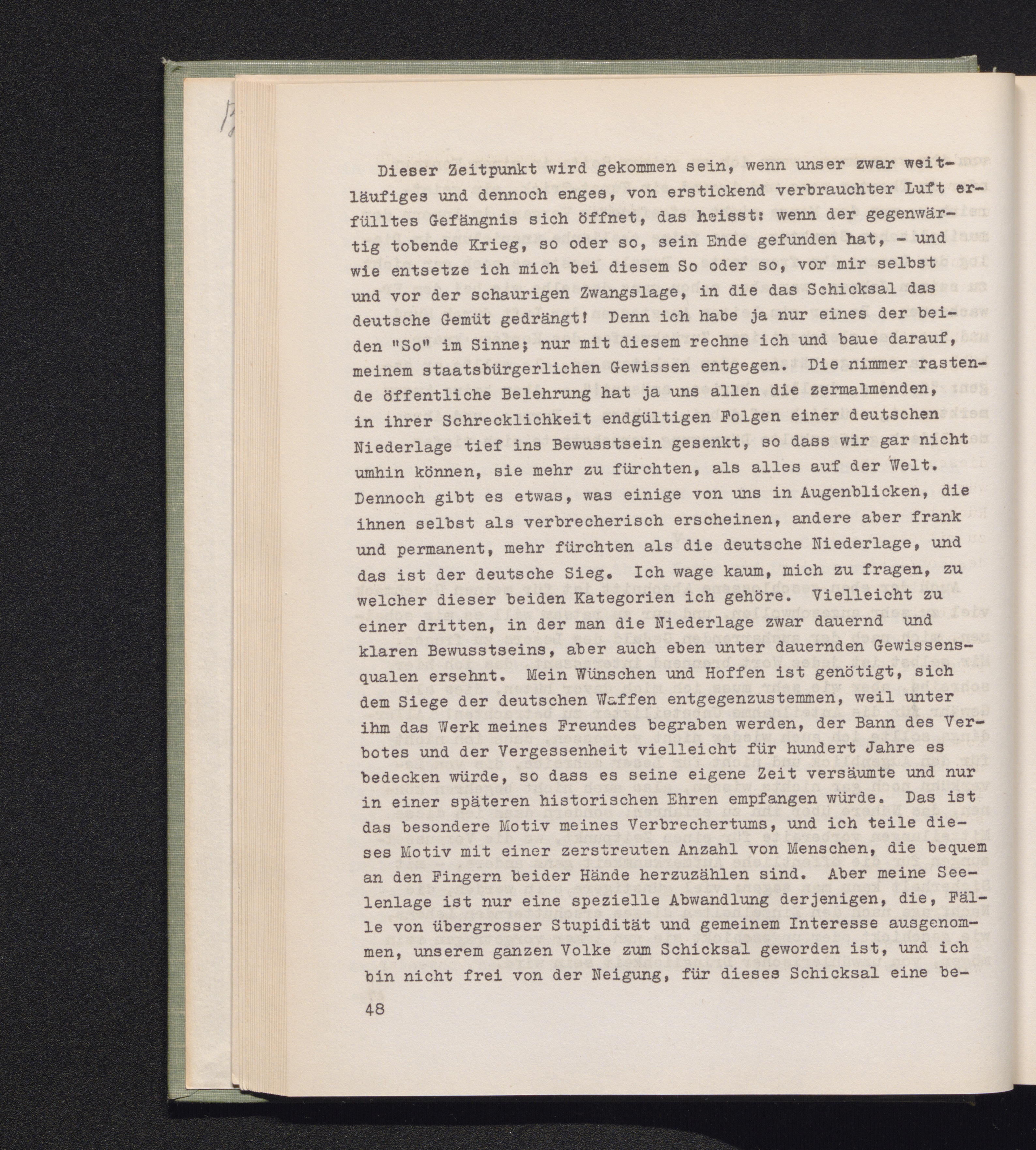 Dieser Zeitpunkt wird gekommen sein, wenn unser zwar weitläufiges und dennoch enges, von erstickend verbrauchter Luft erfülltes Gefängnis sich öffnet, das heisst: wenn der gegenwärtig tobende Krieg, so oder so, sein Ende gefunden hat, - und wie entsetze ich mich bei diesem So oder so, vor mir selbst und vor der schaurigen Zwangslage, in die das Schicksal das deutsche Gemüt gedrängt! Denn ich habe ja nur eines der beiden "So" im Sinne; nur mit diesem rechne ich und baue darauf, meinem staatsbürgerlichen Gewissen entgegen. Die nimmer rastende öffentliche Belehrung hat ja uns allen die zermalmenden, in ihrer Schrecklichkeit endgültigen Folgen einer deutschen Niederlage tief ins Bewusstsein gesenkt, so dass wir gar nicht umhin können, sie mehr zu fürchten, als alles auf der Welt. Dennoch gibt es etwas, was einige von uns in Augenblicken, die ihnen selbst als verbrecherisch erscheinen, andere aber frank und permanent, mehr fürchten als die deutsche Niederlage, und das ist der deutsche Sieg. Ich wage kaum, mich zu fragen, zu welcher dieser beiden Kategorien ich gehöre. Vielleicht zu einer dritten, in der man die Niederlage zwar dauernd und klaren Bewusstseins, aber auch eben unter dauernden Gewissensqualen ersehnt. Mein Wünschen und Hoffen ist genötigt, sich dem Siege der deutschen Waffen entgegenzustemmen, weil unter ihm das Werk meines Freundes begraben werden, der Bann des Verbotes und der Vergessenheit vielleicht für hundert Jahre es bedecken würde, so dass es seine eigene Zeit versäumte und nur in einer späteren historischen Ehren empfangen würde. Das ist das besondere Motiv meines Verbrechertums, und ich teile dieses Motiv mit einer zerstreuten Anzahl von Menschen, die bequem an den Fingern beider Hände herzuzählen sind. Aber meine Seelenlage ist nur eine spezielle Abwandlung derjenigen, die, Fälle von übergrosser Stupidität und gemeinem Interesse ausgenommen, unserem ganzen Volke zum Schicksal geworden ist, und ich bin nicht frei von der Neigung, für dieses Schicksal eine be-

48